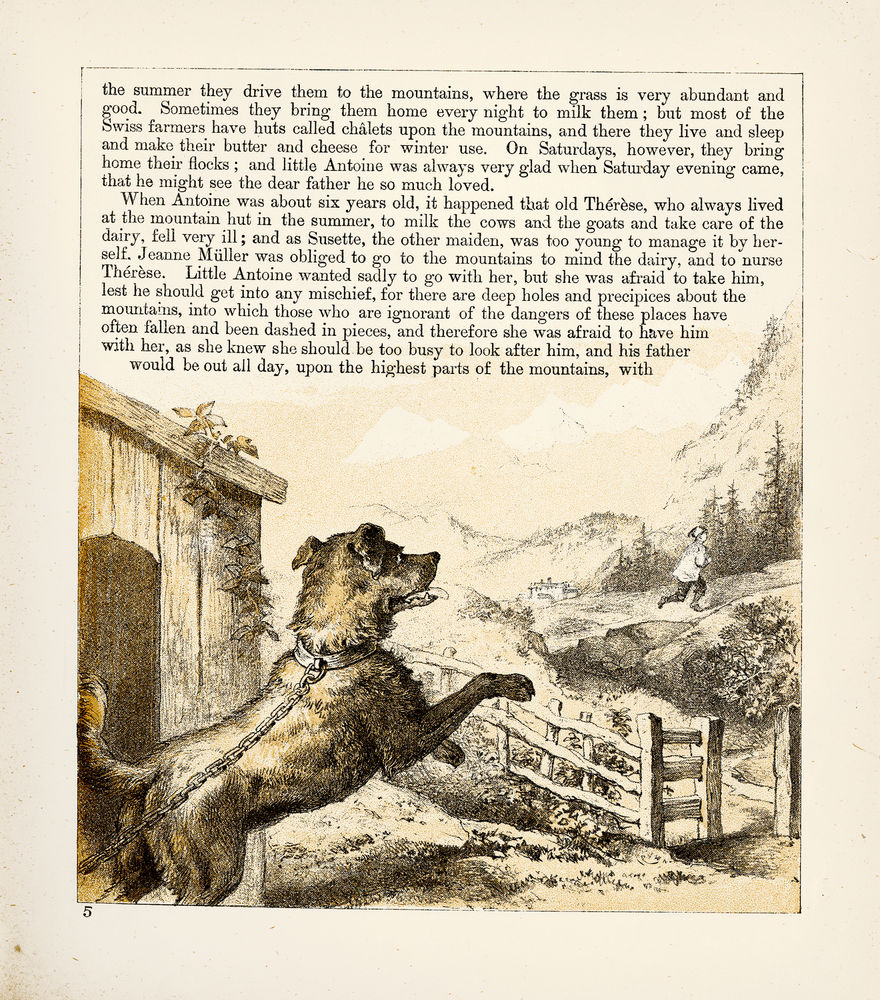 the summer they drive them to the mountains, where the grass is very abundant and good. Sometimes they bring them home every night to milk them; but most of the Swiss farmers have huts called châlets upon the mountains, and there they live and sleep and make their butter and cheese for winter use. On Saturdays, however, they bring home their flocks; and little Antoine was always very glad when Saturday evening came, that he might see the dear father he so much loved.

When Antoine was about six years old, it happened that old Thérèse, who always lived at the mountain hut in the summer, to milk the cows and the goats and take care of the dairy, fell very ill; and as Susette, the other maiden, was too young to manage it by herself, Jeanne Müller was obliged to go to the mountains to mind the dairy, and to nurse Thérèse. Little Antoine wanted sadly to go with her, but she was afraid to take him, lest he should get into any mischief, for there are deep holes and precipices about the mountains, into which those who are ignorant of the dangers of these places have often fallen and been dashed in pieces, and therefore she was afraid to have him with her, as she knew she should be too busy to look after him, and his father would be out all day, upon the highest parts of the mountains, with

5